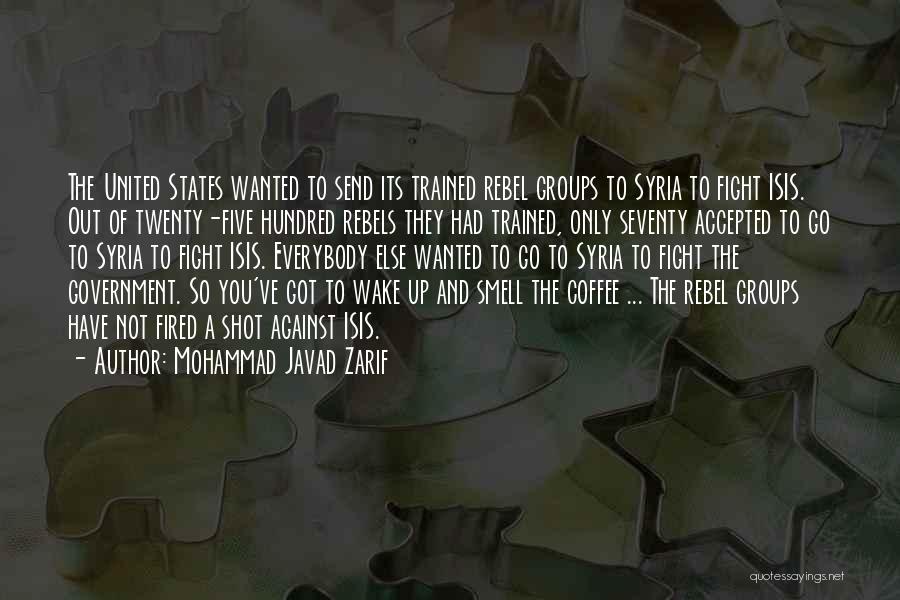 The United States wanted to send its trained rebel groups to Syria to fight ISIS. Out of twenty-five hundred rebels they had trained, only seventy accepted to go to Syria to fight ISIS. Everybody else wanted to go to Syria to fight the government. So you've got to wake up and smell the coffee ... The rebel groups have not fired a shot against ISIS.
- Author: Mohammad Javad Zarif

quotessayings.net